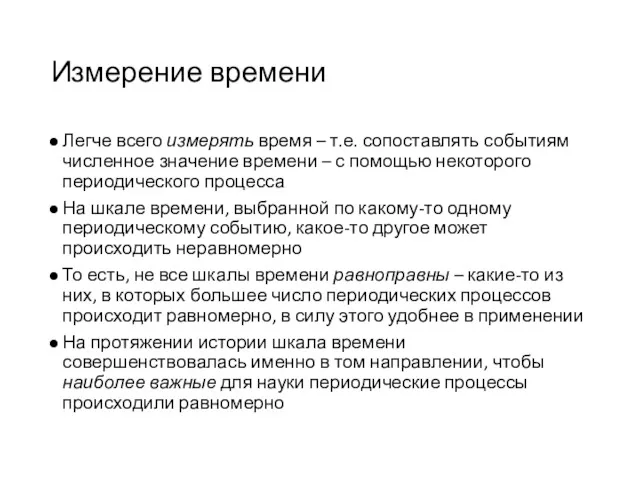 Измерение времени

● Легче всего измерять время – т.е. сопоставлять событиям численное значение времени – с помощью некоторого периодического процесса

● На шкале времени, выбранной по какому-то одному периодическому событию, какое-то другое может происходить неравномерно

● То есть, не все шкалы времени равноправны – какие-то из них, в которых большее число периодических процессов происходит равномерно, в силу этого удобнее в применении

● На протяжении истории шкала времени совершенствовалась именно в том направлении, чтобы наиболее важные для науки периодические процессы происходили равномерно